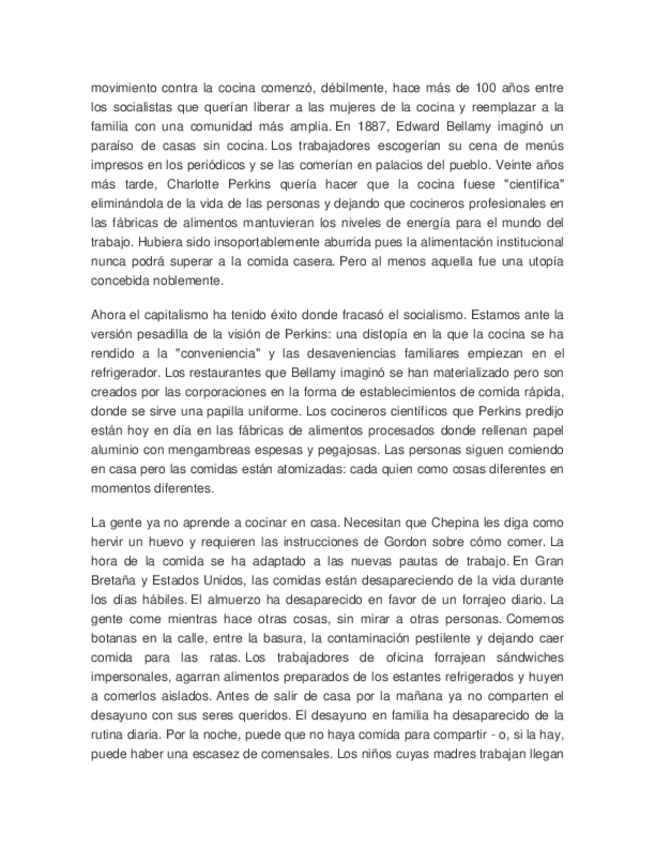 movimiento contra la cocina comenzó, débilmente, hace más de 100 años entre los socialistas que querían liberar a las mujeres de la cocina y reemplazar a la familia con una comunidad más amplia. En 1887, Edward Bellamy imaginó un paraíso de casas sin cocina. Los trabajadores escogerían su cena de menús impresos en los periódicos y se las comerían en palacios del pueblo. Veinte años más tarde, Charlotte Perkins quería hacer que la cocina fuese "científica" eliminándola de la vida de las personas y dejando que cocineros profesionales en las fábricas de alimentos mantuvieran los niveles de energía para el mundo del trabajo. Hubiera sido insoportablemente aburrida pues la alimentación institucional nunca podrá superar a la comida casera. Pero al menos aquella fue una utopía concebida noblemente.

Ahora el capitalismo ha tenido éxito donde fracasó el socialismo. Estamos ante la versión pesadilla de la visión de Perkins: una distopía en la que la cocina se ha rendido a la "conveniencia" y las desaveniencias familiares empiezan en el refrigerador. Los restaurantes que Bellamy imaginó se han materializado pero son creados por las corporaciones en la forma de establecimientos de comida rápida, donde se sirve una papilla uniforme. Los cocineros científicos que Perkins predijo están hoy en día en las fábricas de alimentos procesados donde rellenan papel aluminio con mengambreas espesas y pegajosas. Las personas siguen comiendo en casa pero las comidas están atomizadas: cada quien como cosas diferentes en momentos diferentes.

La gente ya no aprende a cocinar en casa. Necesitan que Chepina les diga como hervir un huevo y requieren las instrucciones de Gordon sobre cómo comer. La hora de la comida se ha adaptado a las nuevas pautas de trabajo. En Gran Bretaña y Estados Unidos, las comidas están desapareciendo de la vida durante los días hábiles. El almuerzo ha desaparecido en favor de un forrajeo diario. La gente come mientras hace otras cosas, sin mirar a otras personas. Comemos botanas en la calle, entre la basura, la contaminación pestilente y dejando caer comida para las ratas. Los trabajadores de oficina forrajean sándwiches impersonales, agarran alimentos preparados de los estantes refrigerados y huyen a comerlos aislados. Antes de salir de casa por la mañana ya no comparten el desayuno con sus seres queridos. El desayuno en familia ha desaparecido de la rutina diaria. Por la noche, puede que no haya comida para compartir - o, si la hay, puede haber una escasez de comensales. Los niños cuyas madres trabajan llegan